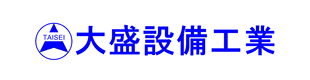 TAISEI 大盛設備工業